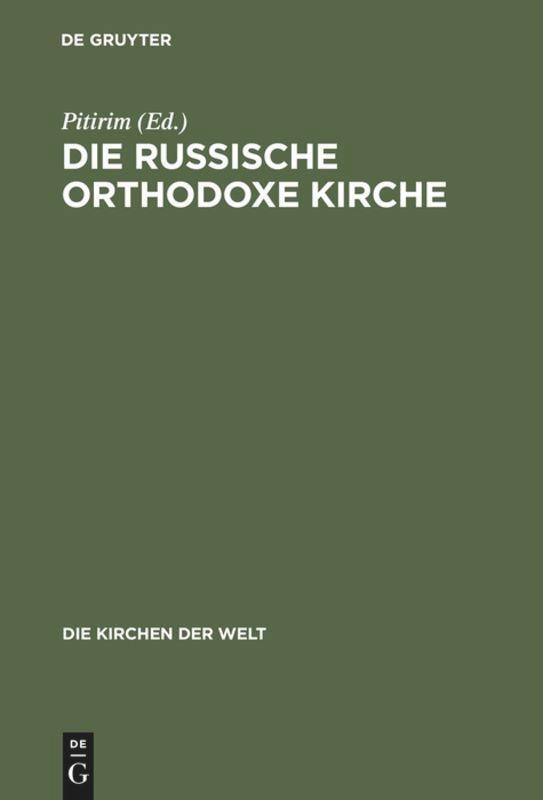 DE GRUYTER

Pitirim (Ed.)
DIE RUSSISCHE ORTHODOXE KIRCHE

DIE KIRCHEN DER WELT

DE
G